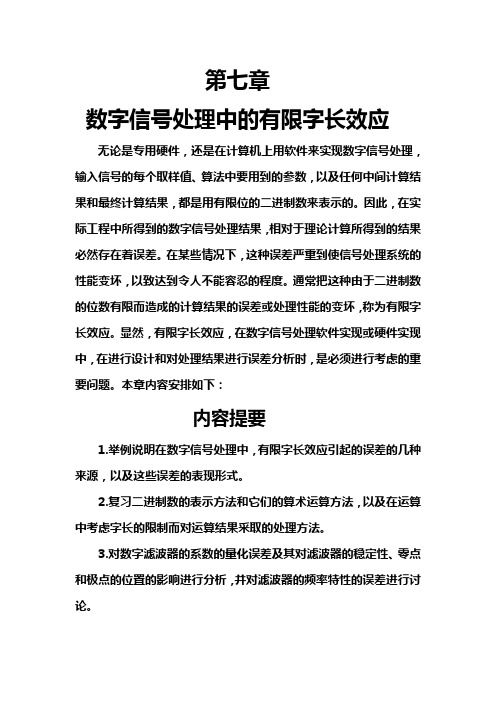 第七章

数字信号处理中的有限字长效应

无论是专用硬件，还是在计算机上用软件来实现数字信号处理，输入信号的每个取样值、算法中要用到的参数，以及任何中间计算结果和最终计算结果，都是用有限位的二进制数来表示的。因此，在实际工程中所得到的数字信号处理结果，相对于理论计算所得到的结果必然存在着误差。在某些情况下，这种误差严重到使信号处理系统的性能变坏，以致达到令人不能容忍的程度。通常把这种由于二进制数的位数有限而造成的计算结果的误差或处理性能的变坏，称为有限字长效应。显然，有限字长效应，在数字信号处理软件实现或硬件实现中，在进行设计和对处理结果进行误差分析时，是必须进行考虑的重要问题。本章内容安排如下：

内容提要

1.举例说明在数字信号处理中，有限字长效应引起的误差的几种来源，以及这些误差的表现形式。

2.复习二进制数的表示方法和它们的算术运算方法，以及在运算中考虑字长的限制而对运算结果采取的处理方法。

3.对数字滤波器的系数的量化误差及其对滤波器的稳定性、零点和极点的位置的影响进行分析，并对滤波器的频率特性的误差进行讨论。